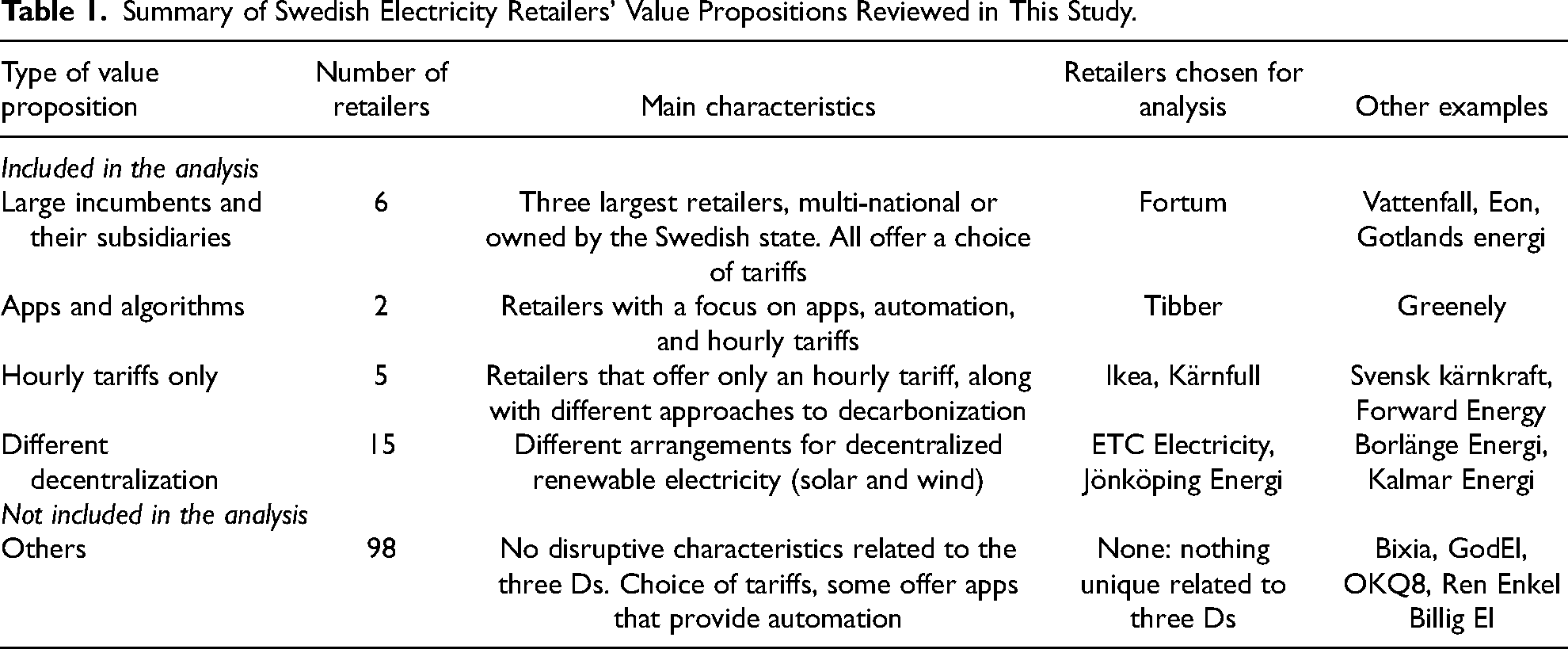 Table 1. Summary of Swedish Electricity Retailers' Value Propositions Reviewed in This Study.

| Type of value proposition | Number of retailers | Main characteristics | Retailers chosen for analysis | Other examples |
|---|---|---|---|---|
| Included in the analysis | | | | |
| Large incumbents and their subsidiaries | 6 | Three largest retailers, multi-national or owned by the Swedish state. All offer a choice of tariffs | Fortum | Vattenfall, Eon, Gotlands energi |
| Apps and algorithms | 2 | Retailers with a focus on apps, automation, and hourly tariffs | Tibber | Greenely |
| Hourly tariffs only | 5 | Retailers that offer only an hourly tariff, along with different approaches to decarbonization | Ikea, Kärnfull | Svensk kärnkraft, Forward Energy |
| Different decentralization | 15 | Different arrangements for decentralized renewable electricity (solar and wind) | ETC Electricity, Jönköping Energi | Borlänge Energi, Kalmar Energi |
| Not included in the analysis | | | | |
| Others | 98 | No disruptive characteristics related to the three Ds. Choice of tariffs, some offer apps that provide automation | None: nothing unique related to three Ds | Bixia, GodEl, OKQ8, Ren Enkel Billig El |